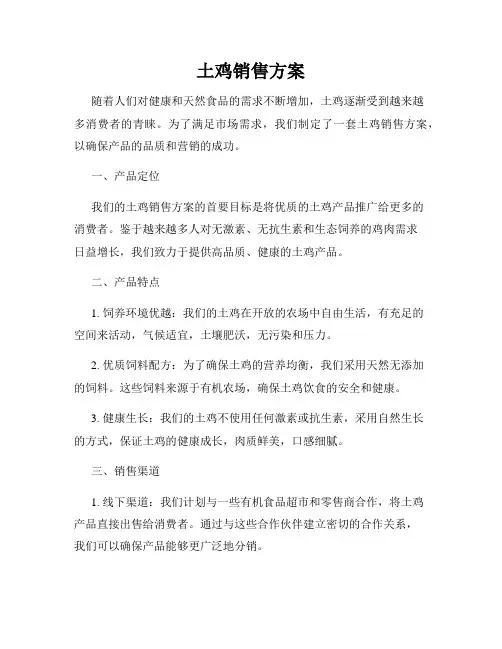 土鸡销售方案

随着人们对健康和天然食品的需求不断增加，土鸡逐渐受到越来越多消费者的青睐。为了满足市场需求，我们制定了一套土鸡销售方案，以确保产品的品质和营销的成功。

一、产品定位

我们的土鸡销售方案的首要目标是将优质的土鸡产品推广给更多的消费者。鉴于越来越多人对无激素、无抗生素和生态饲养的鸡肉需求日益增长，我们致力于提供高品质、健康的土鸡产品。

二、产品特点

1. 饲养环境优越：我们的土鸡在开放的农场中自由生活，有充足的空间来活动，气候适宜，土壤肥沃，无污染和压力。

2. 优质饲料配方：为了确保土鸡的营养均衡，我们采用天然无添加的饲料。这些饲料来源于有机农场，确保土鸡饮食的安全和健康。

3. 健康生长：我们的土鸡不使用任何激素或抗生素，采用自然生长的方式，保证土鸡的健康成长，肉质鲜美，口感细腻。

三、销售渠道

1. 线下渠道：我们计划与一些有机食品超市和零售商合作，将土鸡产品直接出售给消费者。通过与这些合作伙伴建立密切的合作关系，我们可以确保产品能够更广泛地分销。